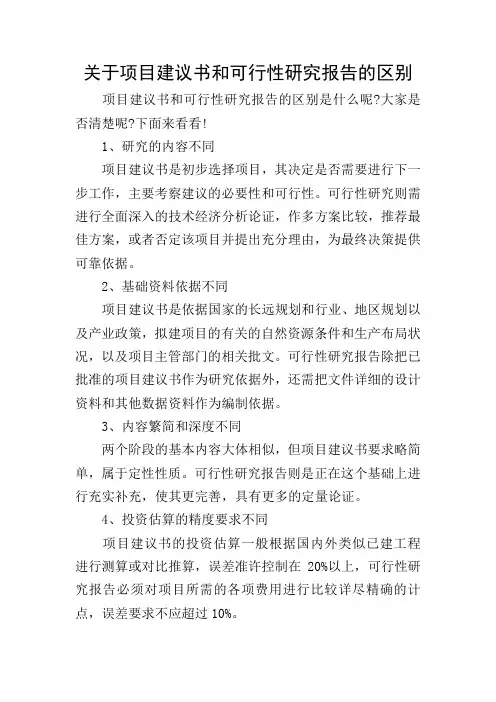 关于项目建议书和可行性研究报告的区别

项目建议书和可行性研究报告的区别是什么呢?大家是否清楚呢?下面来看看!

1、研究的内容不同

项目建议书是初步选择项目，其决定是否需要进行下一步工作，主要考察建议的必要性和可行性。可行性研究则需进行全面深入的技术经济分析论证，作多方案比较，推荐最佳方案，或者否定该项目并提出充分理由，为最终决策提供可靠依据。

2、基础资料依据不同

项目建议书是依据国家的长远规划和行业、地区规划以及产业政策，拟建项目的有关的自然资源条件和生产布局状况，以及项目主管部门的相关批文。可行性研究报告除把已批准的项目建议书作为研究依据外，还需把文件详细的设计资料和其他数据资料作为编制依据。

3、内容繁简和深度不同

两个阶段的基本内容大体相似，但项目建议书要求略简单，属于定性性质。可行性研究报告则是正在这个基础上进行充实补充，使其更完善，具有更多的定量论证。

4、投资估算的精度要求不同

项目建议书的投资估算一般根据国内外类似已建工程进行测算或对比推算，误差准许控制在 20%以上，可行性研究报告必须对项目所需的各项费用进行比较详尽精确的计点，误差要求不应超过 10%。